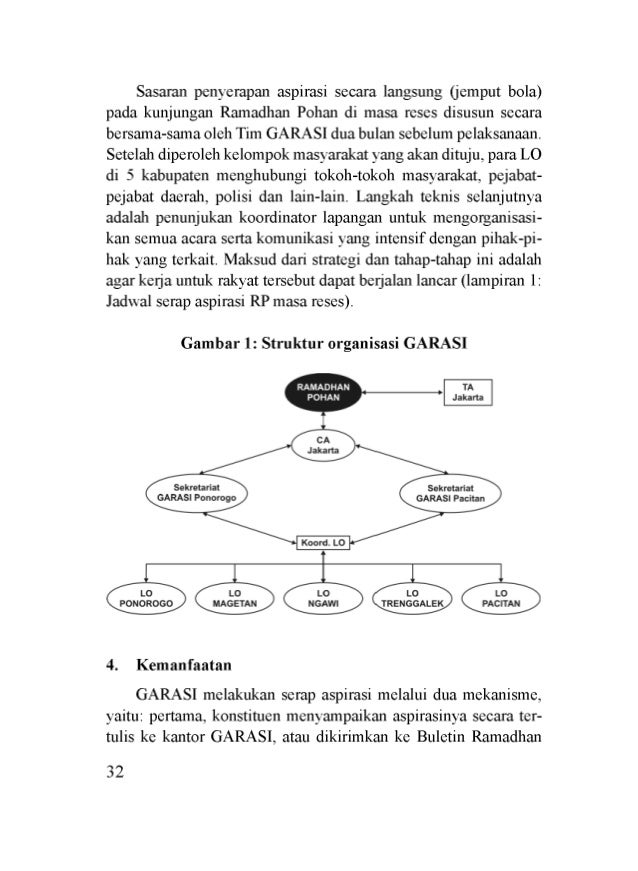 Sasaran penyerapan aspirasi secara langsung (jemput bola) pada kunjungan Ramadhan Pohan di masa reses disusun secara bersama-sama oleh Tim GARASI dua bulan sebelum pelaksanaan. Setelah diperoleh kelompok masyarakat yang akan dituju, para LO di 5 kabupaten menghubungi tokoh-tokoh masyarakat, pejabat-pejabat daerah, polisi dan lain-lain. Langkah teknis selanjutnya adalah penunjukan koordinator lapangan untuk mengorganisasikan semua acara serta komunikasi yang intensif dengan pihak-pihak yang terkait. Maksud dari strategi dan tahap-tahap ini adalah agar kerja untuk rakyat tersebut dapat berjalan lancar (lampiran 1: Jadwal serap aspirasi RP masa reses).

Gambar 1: Struktur organisasi GARASI

RAMADHAN POHAN

TA Jakarta

CA Jakarta

Sekretariat GARASI Ponorogo

Sekretariat GARASI Pacitan

Koord. LO

LO PONOROGO

LO MAGETAN

LO NGAWI

LO TRENGGALEK

LO PACITAN

4. Kemanfaatan

GARASI melakukan serap aspirasi melalui dua mekanisme, yaitu: pertama, konstituen menyampaikan aspirasinya secara tertulis ke kantor GARASI, atau dikirimkan ke Buletin Ramadhan

32